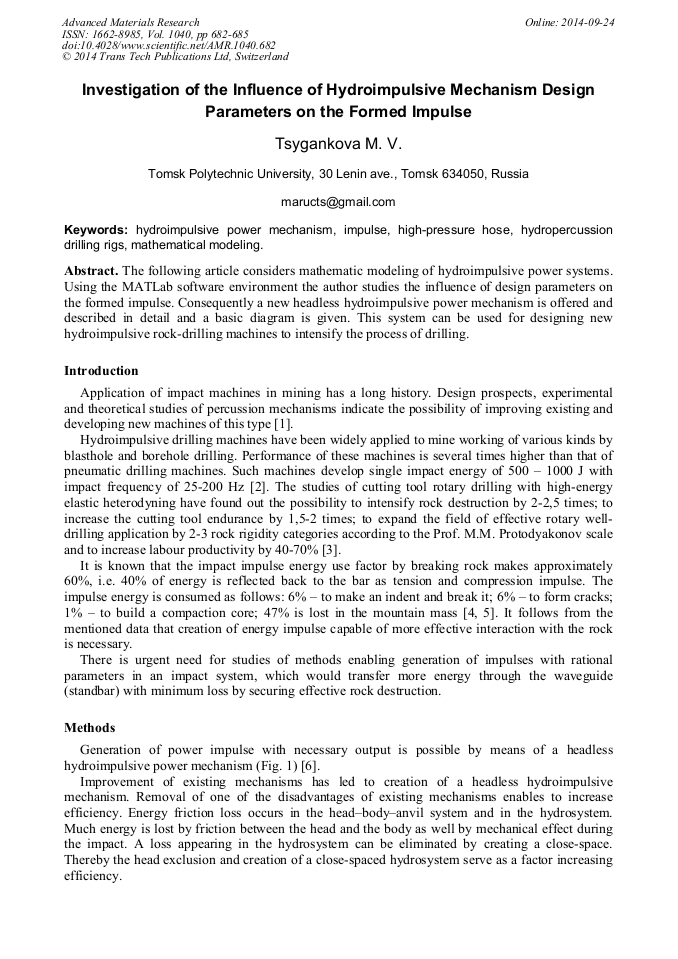 Advanced Materials Research
ISSN: 1662-8985, Vol. 1040, pp 682-685
doi:10.4028/www.scientific.net/AMR.1040.682
© 2014 Trans Tech Publications Ltd, Switzerland

Online: 2014-09-24

Investigation of the Influence of Hydroimpulsive Mechanism Design Parameters on the Formed Impulse

Tsygankova M. V.

Tomsk Polytechnic University, 30 Lenin ave., Tomsk 634050, Russia

maructs@gmail.com

Keywords: hydroimpulsive power mechanism, impulse, high-pressure hose, hydropercussion drilling rigs, mathematical modeling.

Abstract. The following article considers mathematic modeling of hydroimpulsive power systems. Using the MATLab software environment the author studies the influence of design parameters on the formed impulse. Consequently a new headless hydroimpulsive power mechanism is offered and described in detail and a basic diagram is given. This system can be used for designing new hydroimpulsive rock-drilling machines to intensify the process of drilling.

Introduction

Application of impact machines in mining has a long history. Design prospects, experimental and theoretical studies of percussion mechanisms indicate the possibility of improving existing and developing new machines of this type [1].

Hydroimpulsive drilling machines have been widely applied to mine working of various kinds by blasthole and borehole drilling. Performance of these machines is several times higher than that of pneumatic drilling machines. Such machines develop single impact energy of 500 – 1000 J with impact frequency of 25-200 Hz [2]. The studies of cutting tool rotary drilling with high-energy elastic heterodyning have found out the possibility to intensify rock destruction by 2-2,5 times; to increase the cutting tool endurance by 1,5-2 times; to expand the field of effective rotary well-drilling application by 2-3 rock rigidity categories according to the Prof. M.M. Protodyakonov scale and to increase labour productivity by 40-70% [3].

It is known that the impact impulse energy use factor by breaking rock makes approximately 60%, i.e. 40% of energy is reflected back to the bar as tension and compression impulse. The impulse energy is consumed as follows: 6% – to make an indent and break it; 6% – to form cracks; 1% – to build a compaction core; 47% is lost in the mountain mass [4, 5]. It follows from the mentioned data that creation of energy impulse capable of more effective interaction with the rock is necessary.

There is urgent need for studies of methods enabling generation of impulses with rational parameters in an impact system, which would transfer more energy through the waveguide (standbar) with minimum loss by securing effective rock destruction.

Methods

Generation of power impulse with necessary output is possible by means of a headless hydroimpulsive power mechanism (Fig. 1) [6].

Improvement of existing mechanisms has led to creation of a headless hydroimpulsive mechanism. Removal of one of the disadvantages of existing mechanisms enables to increase efficiency. Energy friction loss occurs in the head–body–anvil system and in the hydrosystem. Much energy is lost by friction between the head and the body as well by mechanical effect during the impact. A loss appearing in the hydrosystem can be eliminated by creating a close-space. Thereby the head exclusion and creation of a close-spaced hydrosystem serve as a factor increasing efficiency.